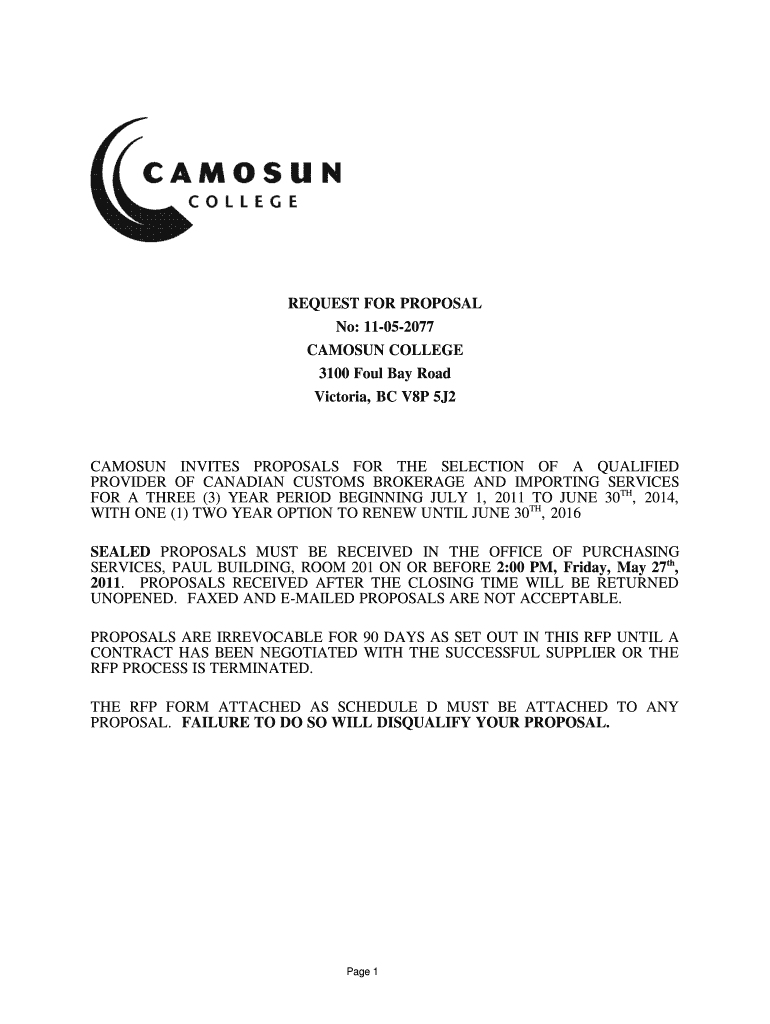 CAMOSUN
COLLEGE

REQUEST FOR PROPOSAL
No: 11-05-2077
CAMOSUN COLLEGE
3100 Foul Bay Road
Victoria, BC V8P 5J2

CAMOSUN INVITES PROPOSALS FOR THE SELECTION OF A QUALIFIED PROVIDER OF CANADIAN CUSTOMS BROKERAGE AND IMPORTING SERVICES FOR A THREE (3) YEAR PERIOD BEGINNING JULY 1, 2011 TO JUNE 30$^{TH}$, 2014, WITH ONE (1) TWO YEAR OPTION TO RENEW UNTIL JUNE 30$^{TH}$, 2016

SEALED PROPOSALS MUST BE RECEIVED IN THE OFFICE OF PURCHASING SERVICES, PAUL BUILDING, ROOM 201 ON OR BEFORE 2:00 PM, Friday, May 27$^{th}$, 2011. PROPOSALS RECEIVED AFTER THE CLOSING TIME WILL BE RETURNED UNOPENED. FAXED AND E-MAILED PROPOSALS ARE NOT ACCEPTABLE.

PROPOSALS ARE IRREVOCABLE FOR 90 DAYS AS SET OUT IN THIS RFP UNTIL A CONTRACT HAS BEEN NEGOTIATED WITH THE SUCCESSFUL SUPPLIER OR THE RFP PROCESS IS TERMINATED.

THE RFP FORM ATTACHED AS SCHEDULE D MUST BE ATTACHED TO ANY PROPOSAL. FAILURE TO DO SO WILL DISQUALIFY YOUR PROPOSAL.

Page 1